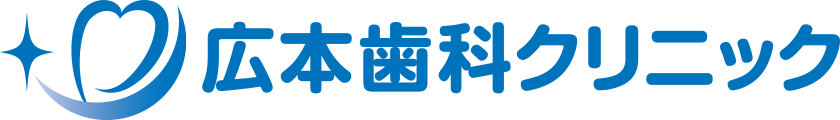 広本歯科クリニック